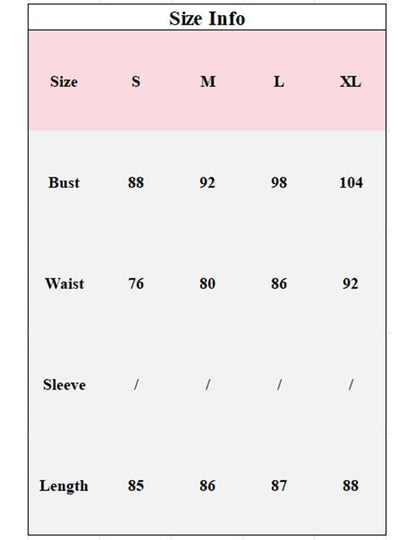 Size Info

| Size | S | M | L | XL |
|---|---|---|---|---|
| Bust | 88 | 92 | 98 | 104 |
| Waist | 76 | 80 | 86 | 92 |
| Sleeve | / | / | / | / |
| Length | 85 | 86 | 87 | 88 |